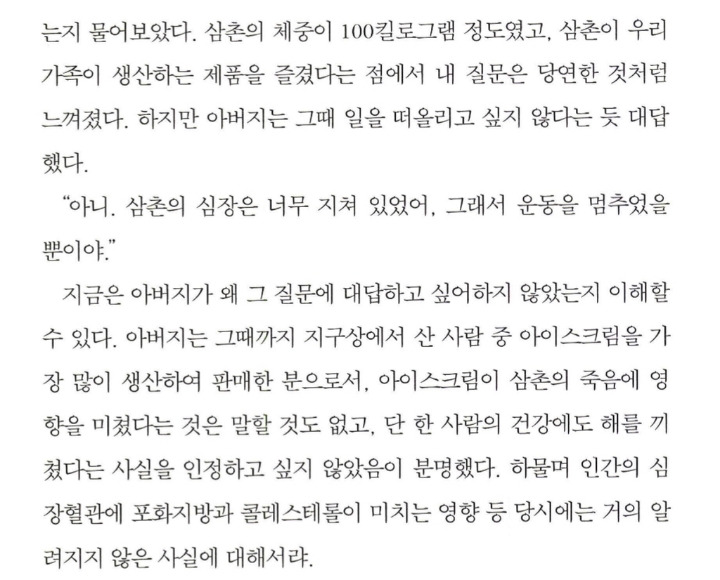 는지 물어보았다. 삼촌의 체중이 100킬로그램 정도였고, 삼촌이 우리 가족이 생산하는 제품을 즐겼다는 점에서 내 질문은 당연한 것처럼 느껴졌다. 하지만 아버지는 그때 일을 떠올리고 싶지 않다는 듯 대답했다.

"아니. 삼촌의 심장은 너무 지쳐 있었어, 그래서 운동을 멈추었을 뿐이야."

지금은 아버지가 왜 그 질문에 대답하고 싶어하지 않았는지 이해할 수 있다. 아버지는 그때까지 지구상에서 산 사람 중 아이스크림을 가장 많이 생산하여 판매한 분으로서, 아이스크림이 삼촌의 죽음에 영향을 미쳤다는 것은 말할 것도 없고, 단 한 사람의 건강에도 해를 끼쳤다는 사실을 인정하고 싶지 않았음이 분명했다. 하물며 인간의 심장혈관에 포화지방과 콜레스테롤이 미치는 영향 등 당시에는 거의 알려지지 않은 사실에 대해서랴.